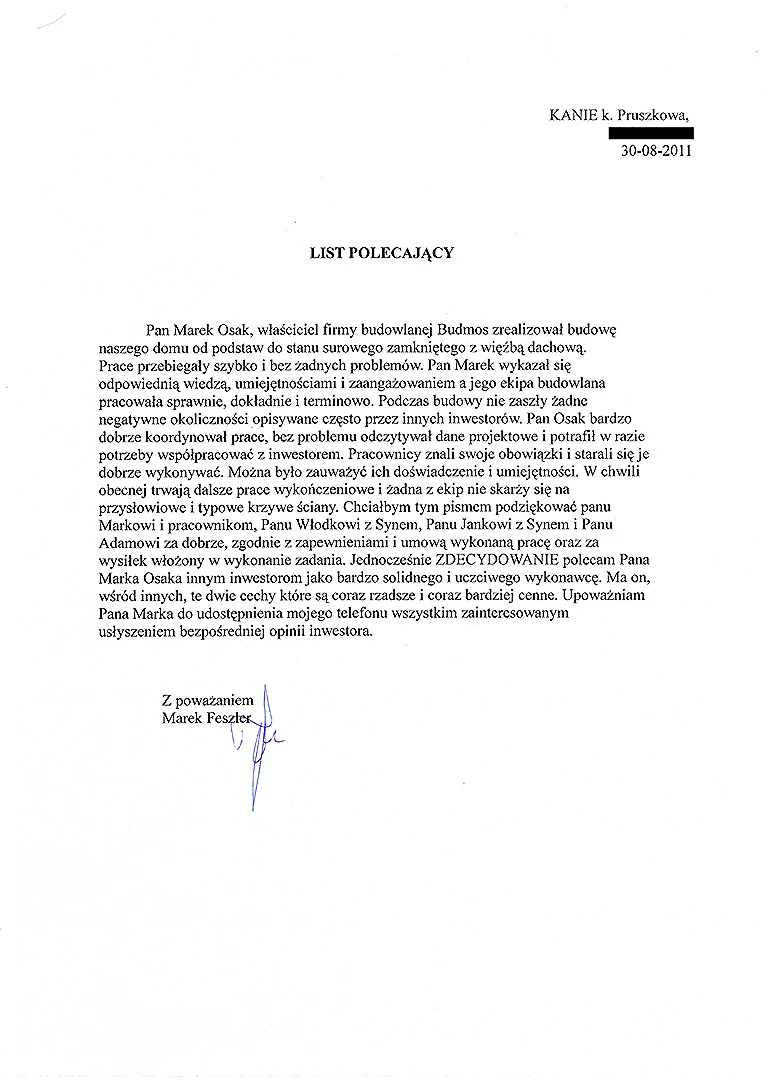 KANIE k. Pruszkowa,

30-08-2011

LIST POLECAJĄCY

Pan Marek Osak, właściciel firmy budowlanej Budmos zrealizował budowę naszego domu od podstaw do stanu surowego zamkniętego z więźbą dachową. Prace przebiegały szybko i bez żadnych problemów. Pan Marek wykazał się odpowiednią wiedzą, umiejętnościami i zaangażowaniem a jego ekipa budowlana pracowała sprawnie, dokładnie i terminowo. Podczas budowy nie zaszły żadne negatywne okoliczności opisywane często przez innych inwestorów. Pan Osak bardzo dobrze koordynował prace, bez problemu odczytywał dane projektowe i potrafił w razie potrzeby współpracować z inwestorem. Pracownicy znali swoje obowiązki i starali się je dobrze wykonywać. Można było zauważyć ich doświadczenie i umiejętności. W chwili obecnej trwają dalsze prace wykończeniowe i żadna z ekip nie skarży się na przysłowiowe i typowe krzywe ściany. Chciałbym tym pismem podziękować panu Markowi i pracownikom, Panu Włodkowi z Synem, Panu Jankowi z Synem i Panu Adamowi za dobrze, zgodnie z zapewnieniami i umową wykonaną pracę oraz za wysiłek włożony w wykonanie zadania. Jednocześnie ZDECYDOWANIE polecam Pana Marka Osaka innym inwestorom jako bardzo solidnego i uczciwego wykonawcę. Ma on, wśród innych, te dwie cechy które są coraz rzadsze i coraz bardziej cenne. Upoważniam Pana Marka do udostępnienia mojego telefonu wszystkim zainteresowanym usłyszeniem bezpośredniej opinii inwestora.

Z poważaniem
Marek Feszler